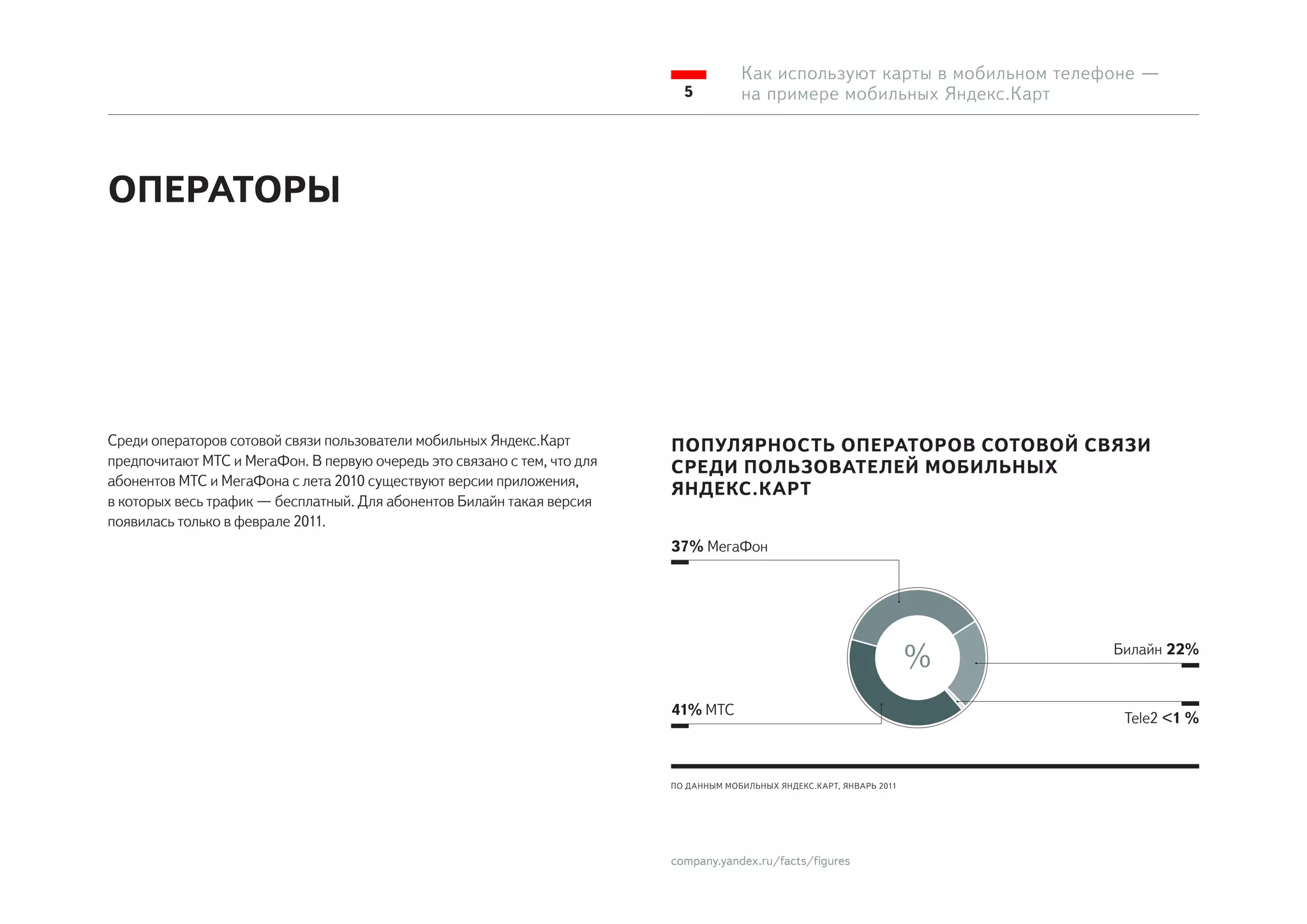 5

Как используют карты в мобильном телефоне — на примере мобильных Яндекс.Карт

ОПЕРАТОРЫ

Среди операторов сотовой связи пользователи мобильных Яндекс.Карт предпочитают МТС и МегаФон. В первую очередь это связано с тем, что для абонентов МТС и МегаФона с лета 2010 существуют версии приложения, в которых весь трафик — бесплатный. Для абонентов Билайн такая версия появилась только в феврале 2011.

ПОПУЛЯРНОСТЬ ОПЕРАТОРОВ СОТОВОЙ СВЯЗИ СРЕДИ ПОЛЬЗОВАТЕЛЕЙ МОБИЛЬНЫХ ЯНДЕКС.КАРТ

37% МегаФон

%

Билайн 22%

41% МТС

Tele2 <1 %

ПО ДАННЫМ МОБИЛЬНЫХ ЯНДЕКС.КАРТ, ЯНВАРЬ 2011

company.yandex.ru/facts/figures